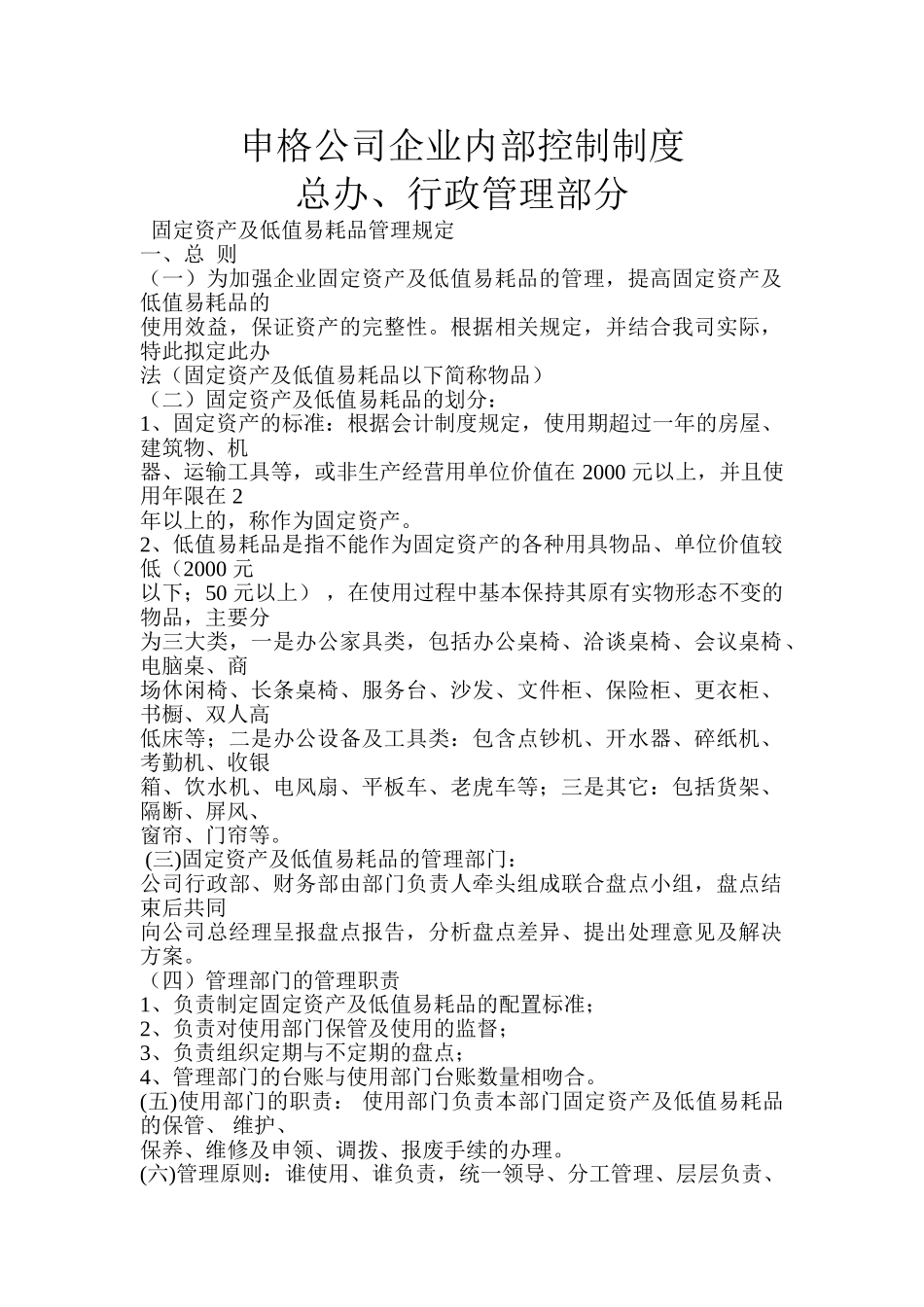 申格公司企业内部控制制度
总办、行政管理部分

固定资产及低值易耗品管理规定
一、总 则
（一）为加强企业固定资产及低值易耗品的管理，提高固定资产及低值易耗品的
使用效益，保证资产的完整性。根据相关规定，并结合我司实际，特此拟定此办
法（固定资产及低值易耗品以下简称物品）
（二）固定资产及低值易耗品的划分：
1、固定资产的标准：根据会计制度规定，使用期超过一年的房屋、建筑物、机
器、运输工具等，或非生产经营用单位价值在 2000 元以上，并且使用年限在 2
年以上的，称作为固定资产。
2、低值易耗品是指不能作为固定资产的各种用具物品、单位价值较低（2000 元
以下；50 元以上），在使用过程中基本保持其原有实物形态不变的物品，主要分
为三大类，一是办公家具类，包括办公桌椅、洽谈桌椅、会议桌椅、电脑桌、商
场休闲椅、长条桌椅、服务台、沙发、文件柜、保险柜、更衣柜、书橱、双人高
低床等；二是办公设备及工具类：包含点钞机、开水器、碎纸机、考勤机、收银
箱、饮水机、电风扇、平板车、老虎车等；三是其它：包括货架、隔断、屏风、
窗帘、门帘等。
(三)固定资产及低值易耗品的管理部门：
公司行政部、财务部由部门负责人牵头组成联合盘点小组，盘点结束后共同
向公司总经理呈报盘点报告，分析盘点差异、提出处理意见及解决方案。
（四）管理部门的管理职责
1、负责制定固定资产及低值易耗品的配置标准；
2、负责对使用部门保管及使用的监督；
3、负责组织定期与不定期的盘点；
4、管理部门的台账与使用部门台账数量相吻合。
(五)使用部门的职责： 使用部门负责本部门固定资产及低值易耗品的保管、 维护、
保养、维修及申领、调拨、报废手续的办理。
(六)管理原则：谁使用、谁负责，统一领导、分工管理、层层负责、